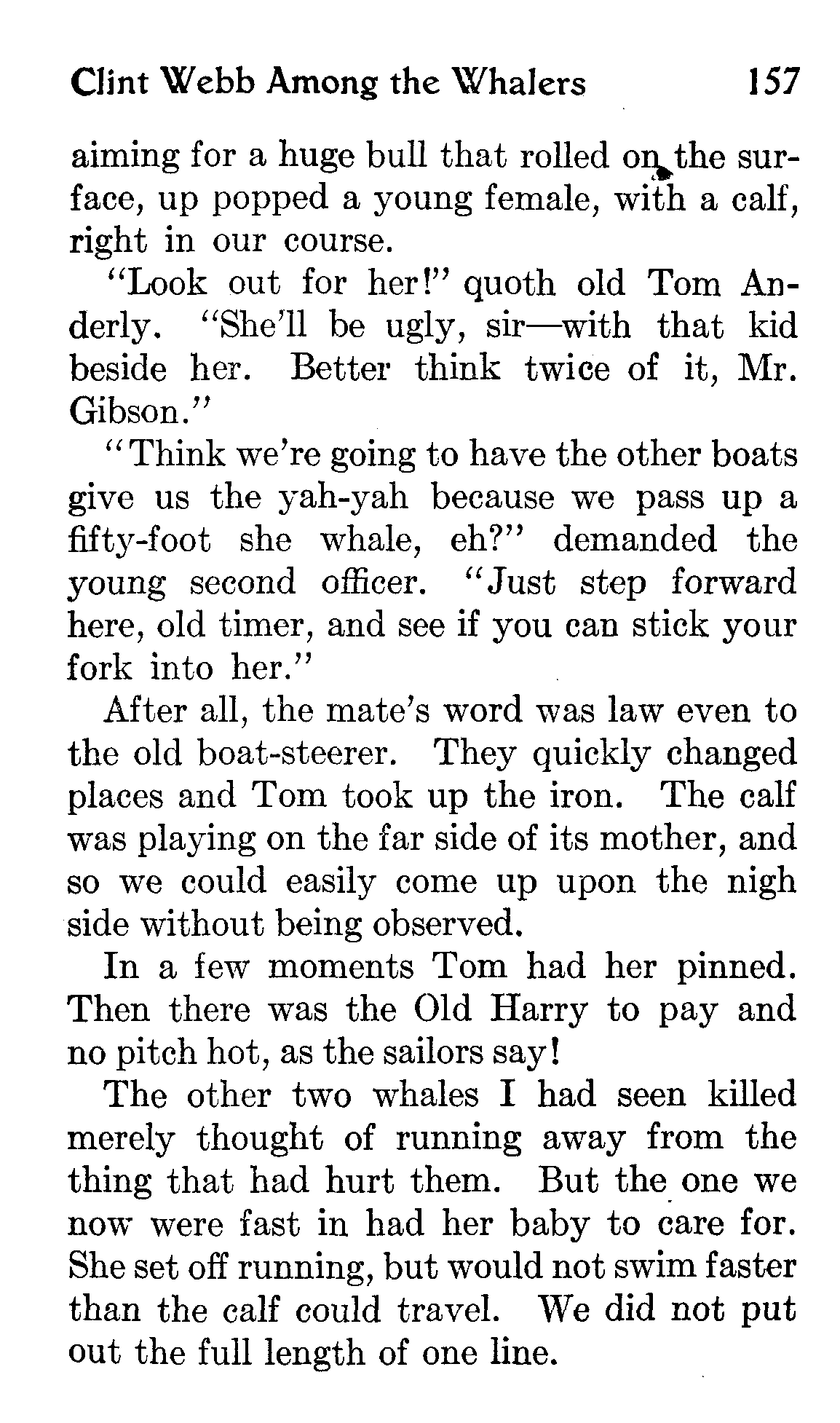 Clint Webb Among the Whalers 157

aiming for a huge bull that rolled on the surface, up popped a young female, with a calf, right in our course.

"Look out for her!" quoth old Tom Anderly. "She'll be ugly, sir—with that kid beside her. Better think twice of it, Mr. Gibson."

"Think we're going to have the other boats give us the yah-yah because we pass up a fifty-foot she whale, eh?" demanded the young second officer. "Just step forward here, old timer, and see if you can stick your fork into her."

After all, the mate's word was law even to the old boat-steerer. They quickly changed places and Tom took up the iron. The calf was playing on the far side of its mother, and so we could easily come up upon the nigh side without being observed.

In a few moments Tom had her pinned. Then there was the Old Harry to pay and no pitch hot, as the sailors say!

The other two whales I had seen killed merely thought of running away from the thing that had hurt them. But the one we now were fast in had her baby to care for. She set off running, but would not swim faster than the calf could travel. We did not put out the full length of one line.